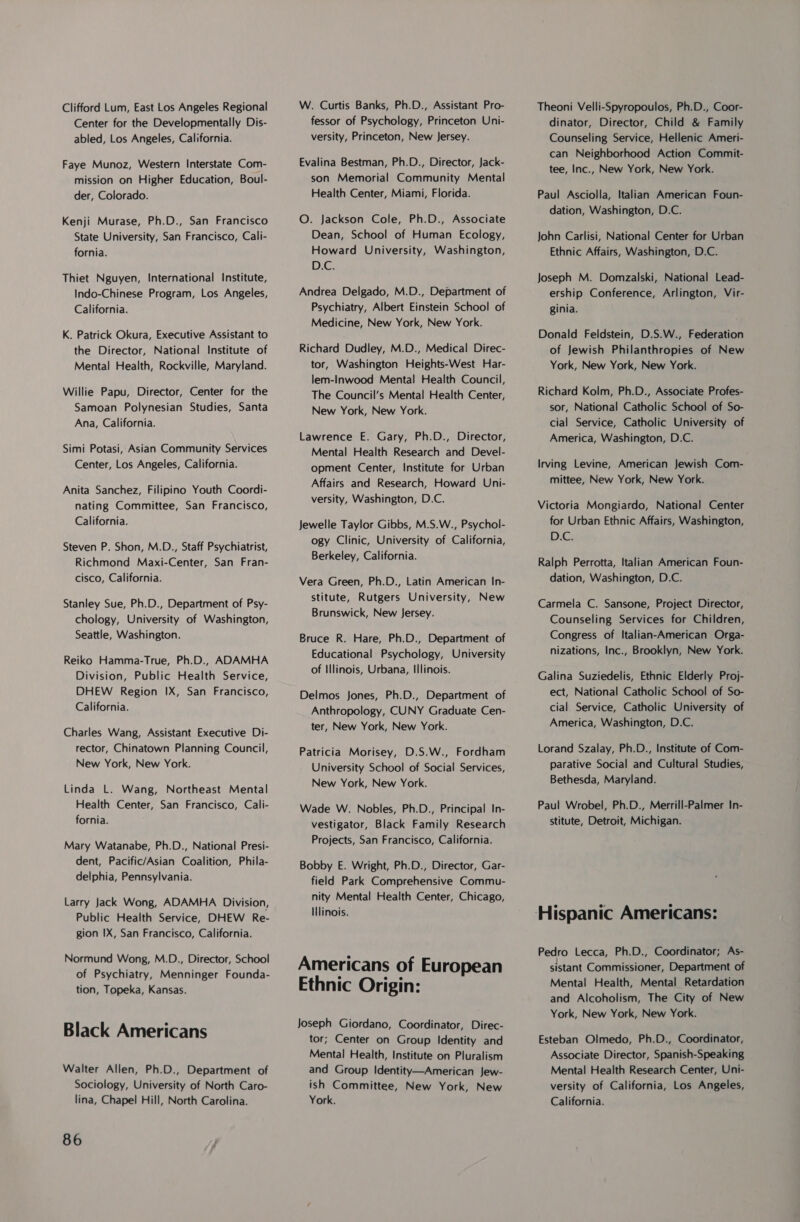 Clifford Lum, East Los Angeles Regional Center for the Developmentally Disabled, Los Angeles, California.

Faye Munoz, Western Interstate Commission on Higher Education, Boulder, Colorado.

Kenji Murase, Ph.D., San Francisco State University, San Francisco, California.

Thiet Nguyen, International Institute, Indo-Chinese Program, Los Angeles, California.

K. Patrick Okura, Executive Assistant to the Director, National Institute of Mental Health, Rockville, Maryland.

Willie Papu, Director, Center for the Samoan Polynesian Studies, Santa Ana, California.

Simi Potasi, Asian Community Services Center, Los Angeles, California.

Anita Sanchez, Filipino Youth Coordinating Committee, San Francisco, California.

Steven P. Shon, M.D., Staff Psychiatrist, Richmond Maxi-Center, San Francisco, California.

Stanley Sue, Ph.D., Department of Psychology, University of Washington, Seattle, Washington.

Reiko Hamma-True, Ph.D., ADAMHA Division, Public Health Service, DHEW Region IX, San Francisco, California.

Charles Wang, Assistant Executive Director, Chinatown Planning Council, New York, New York.

Linda L. Wang, Northeast Mental Health Center, San Francisco, California.

Mary Watanabe, Ph.D., National President, Pacific/Asian Coalition, Philadelphia, Pennsylvania.

Larry Jack Wong, ADAMHA Division, Public Health Service, DHEW Region IX, San Francisco, California.

Normund Wong, M.D., Director, School of Psychiatry, Menninger Foundation, Topeka, Kansas.

Black Americans

Walter Allen, Ph.D., Department of Sociology, University of North Carolina, Chapel Hill, North Carolina.

86

W. Curtis Banks, Ph.D., Assistant Professor of Psychology, Princeton University, Princeton, New Jersey.

Evalina Bestman, Ph.D., Director, Jackson Memorial Community Mental Health Center, Miami, Florida.

O. Jackson Cole, Ph.D., Associate Dean, School of Human Ecology, Howard University, Washington, D.C.

Andrea Delgado, M.D., Department of Psychiatry, Albert Einstein School of Medicine, New York, New York.

Richard Dudley, M.D., Medical Director, Washington Heights-West Harlem-Inwood Mental Health Council, The Council's Mental Health Center, New York, New York.

Lawrence E. Gary, Ph.D., Director, Mental Health Research and Development Center, Institute for Urban Affairs and Research, Howard University, Washington, D.C.

Jewelle Taylor Gibbs, M.S.W., Psychology Clinic, University of California, Berkeley, California.

Vera Green, Ph.D., Latin American Institute, Rutgers University, New Brunswick, New Jersey.

Bruce R. Hare, Ph.D., Department of Educational Psychology, University of Illinois, Urbana, Illinois.

Delmos Jones, Ph.D., Department of Anthropology, CUNY Graduate Center, New York, New York.

Patricia Morisey, D.S.W., Fordham University School of Social Services, New York, New York.

Wade W. Nobles, Ph.D., Principal Investigator, Black Family Research Projects, San Francisco, California.

Bobby E. Wright, Ph.D., Director, Garfield Park Comprehensive Community Mental Health Center, Chicago, Illinois.

Americans of European Ethnic Origin:

Joseph Giordano, Coordinator, Director; Center on Group Identity and Mental Health, Institute on Pluralism and Group Identity—American Jewish Committee, New York, New York.

Theoni Velli-Spyropoulos, Ph.D., Coordinator, Director, Child & Family Counseling Service, Hellenic American Neighborhood Action Committee, Inc., New York, New York.

Paul Asciolla, Italian American Foundation, Washington, D.C.

John Carlisi, National Center for Urban Ethnic Affairs, Washington, D.C.

Joseph M. Domzalski, National Leadership Conference, Arlington, Virginia.

Donald Feldstein, D.S.W., Federation of Jewish Philanthropies of New York, New York, New York.

Richard Kolm, Ph.D., Associate Professor, National Catholic School of Social Service, Catholic University of America, Washington, D.C.

Irving Levine, American Jewish Committee, New York, New York.

Victoria Mongiardo, National Center for Urban Ethnic Affairs, Washington, D.C.

Ralph Perrotta, Italian American Foundation, Washington, D.C.

Carmela C. Sansone, Project Director, Counseling Services for Children, Congress of Italian-American Organizations, Inc., Brooklyn, New York.

Galina Suziedelis, Ethnic Elderly Project, National Catholic School of Social Service, Catholic University of America, Washington, D.C.

Lorand Szalay, Ph.D., Institute of Comparative Social and Cultural Studies, Bethesda, Maryland.

Paul Wrobel, Ph.D., Merrill-Palmer Institute, Detroit, Michigan.

Hispanic Americans:

Pedro Lecca, Ph.D., Coordinator; Assistant Commissioner, Department of Mental Health, Mental Retardation and Alcoholism, The City of New York, New York, New York.

Esteban Olmedo, Ph.D., Coordinator, Associate Director, Spanish-Speaking Mental Health Research Center, University of California, Los Angeles, California.